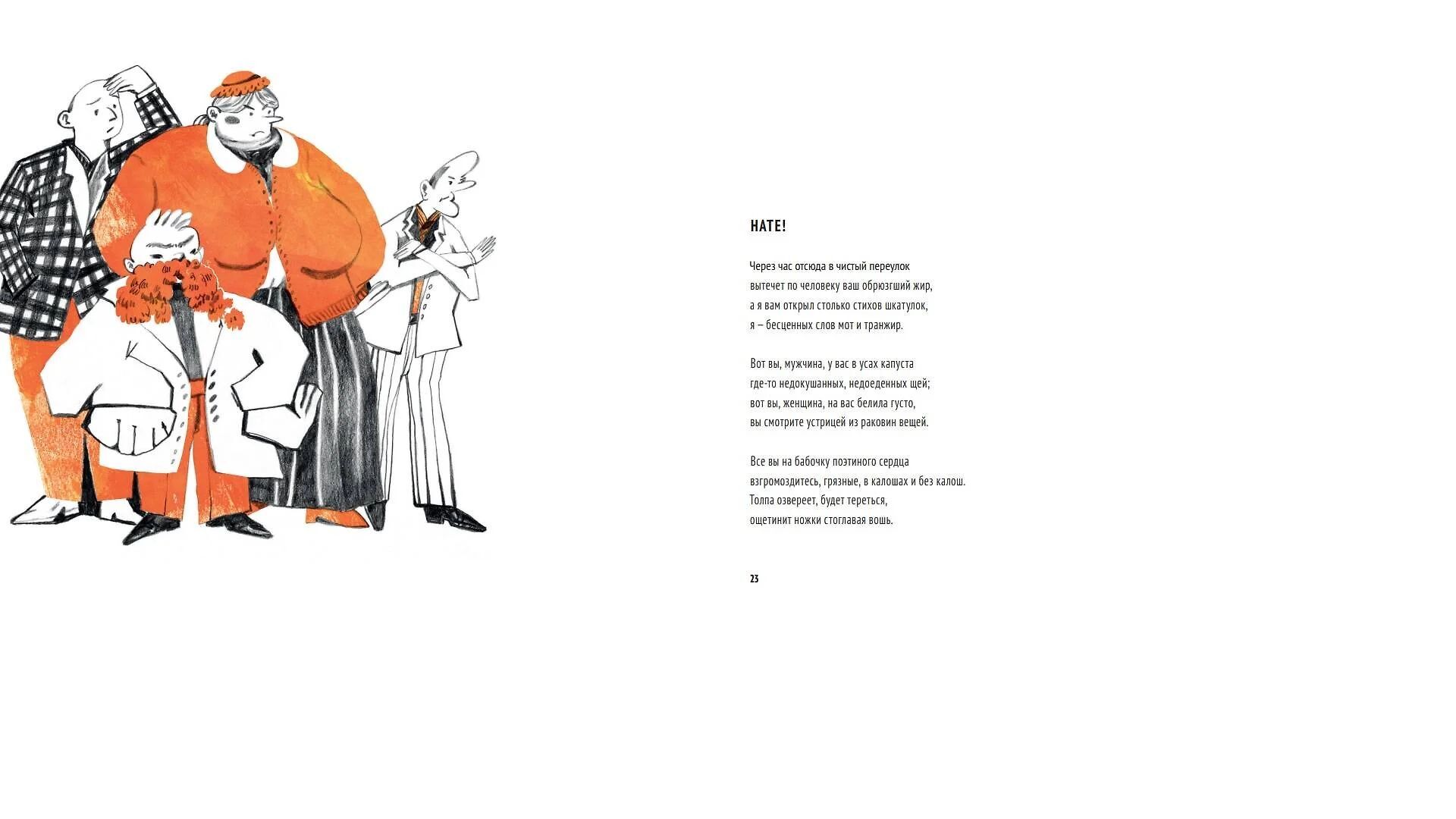 НАТЕ!

Через час отсюда в чистый переулок
вытечет по человеку ваш обрюзгший жир,
а я вам открыл столько стихов шкатулок,
я – бесценных слов мот и транжир.

Вот вы, мужчина, у вас в усах капуста
где-то недокушанных, недоеденных щей;
вот вы, женщина, на вас белила густо,
вы смотрите устрицей из раковин вещей.

Все вы на бабочку поэтиного сердца
взгромоздитесь, грязные, в калошах и без калош.
Толпа озвереет, будет тереться,
ощетинит ножки стоглавая вошь.

23